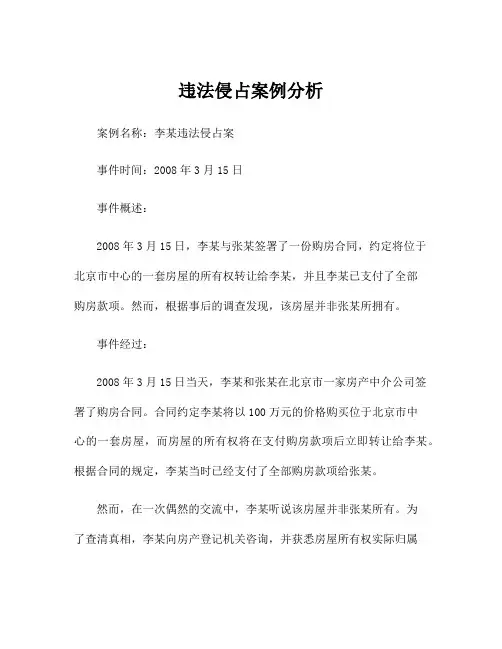 违法侵占案例分析

案例名称：李某违法侵占案

事件时间：2008 年 3 月 15 日

事件概述：

2008 年 3 月 15 日，李某与张某签署了一份购房合同，约定将位于北京市中心的一套房屋的所有权转让给李某，并且李某已支付了全部购房款项。然而，根据事后的调查发现，该房屋并非张某所拥有。

事件经过：

2008 年 3 月 15 日当天，李某和张某在北京市一家房产中介公司签署了购房合同。合同约定李某将以 100 万元的价格购买位于北京市中心的一套房屋，而房屋的所有权将在支付购房款项后立即转让给李某。根据合同的规定，李某当时已经支付了全部购房款项给张某。

然而，在一次偶然的交流中，李某听说该房屋并非张某所有。为了查清真相，李某向房产登记机关咨询，并获悉房屋所有权实际归属